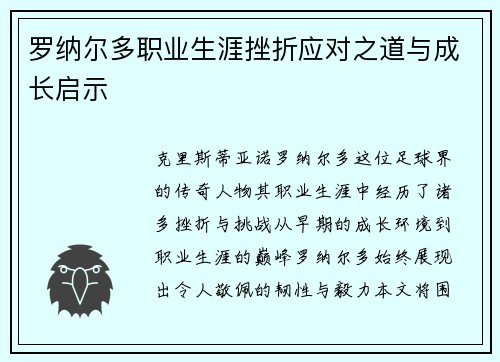 罗纳尔多职业生涯挫折应对之道与成长启示

克里斯蒂亚诺罗纳尔多这位足球界的传奇人物其职业生涯中经历了诸多挫折与挑战从早期的成长环境到职业生涯的巅峰罗纳尔多始终展现出令人敬佩的韧性与毅力本文将围